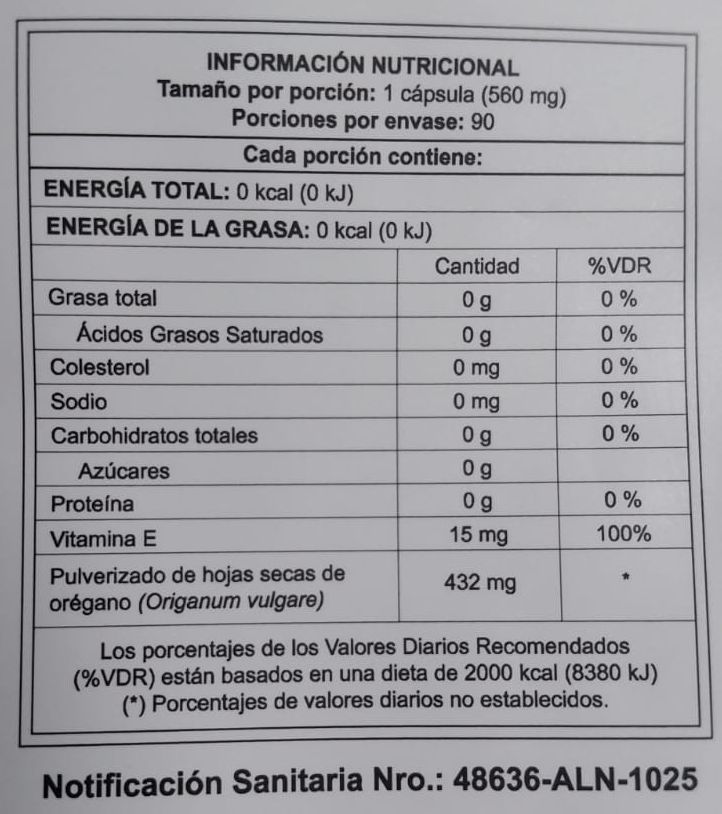 INFORMACIÓN NUTRICIONAL
Tamaño por porción: 1 cápsula (560 mg)
Porciones por envase: 90

Cada porción contiene:

ENERGÍA TOTAL: 0 kcal (0 kJ)

ENERGÍA DE LA GRASA: 0 kcal (0 kJ)

| | Cantidad | %VDR |
|---|---|---|
| Grasa total | 0 g | 0 % |
| Ácidos Grasos Saturados | 0 g | 0 % |
| Colesterol | 0 mg | 0 % |
| Sodio | 0 mg | 0 % |
| Carbohidratos totales | 0 g | 0 % |
| Azúcares | 0 g | |
| Proteína | 0 g | 0 % |
| Vitamina E | 15 mg | 100% |
| Pulverizado de hojas secas de orégano (Origanum vulgare) | 432 mg | * |

Los porcentajes de los Valores Diarios Recomendados (%VDR) están basados en una dieta de 2000 kcal (8380 kJ)
(*) Porcentajes de valores diarios no establecidos.

Notificación Sanitaria Nro.: 48636-ALN-1025